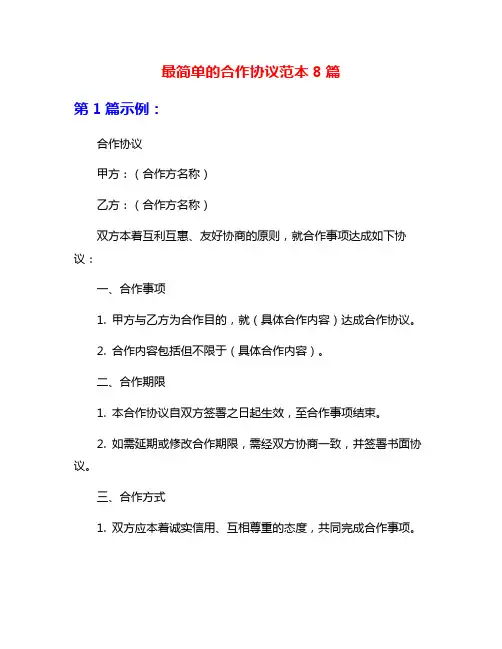 最简单的合作协议范本 8 篇

第 1 篇示例：

合作协议

甲方：（合作方名称）

乙方：（合作方名称）

双方本着互利互惠、友好协商的原则，就合作事项达成如下协议：

一、合作事项

1. 甲方与乙方为合作目的，就（具体合作内容）达成合作协议。

2. 合作内容包括但不限于（具体合作内容）。

二、合作期限

1. 本合作协议自双方签署之日起生效，至合作事项结束。

2. 如需延期或修改合作期限，需经双方协商一致，并签署书面协议。

三、合作方式

1. 双方应本着诚实信用、互相尊重的态度，共同完成合作事项。